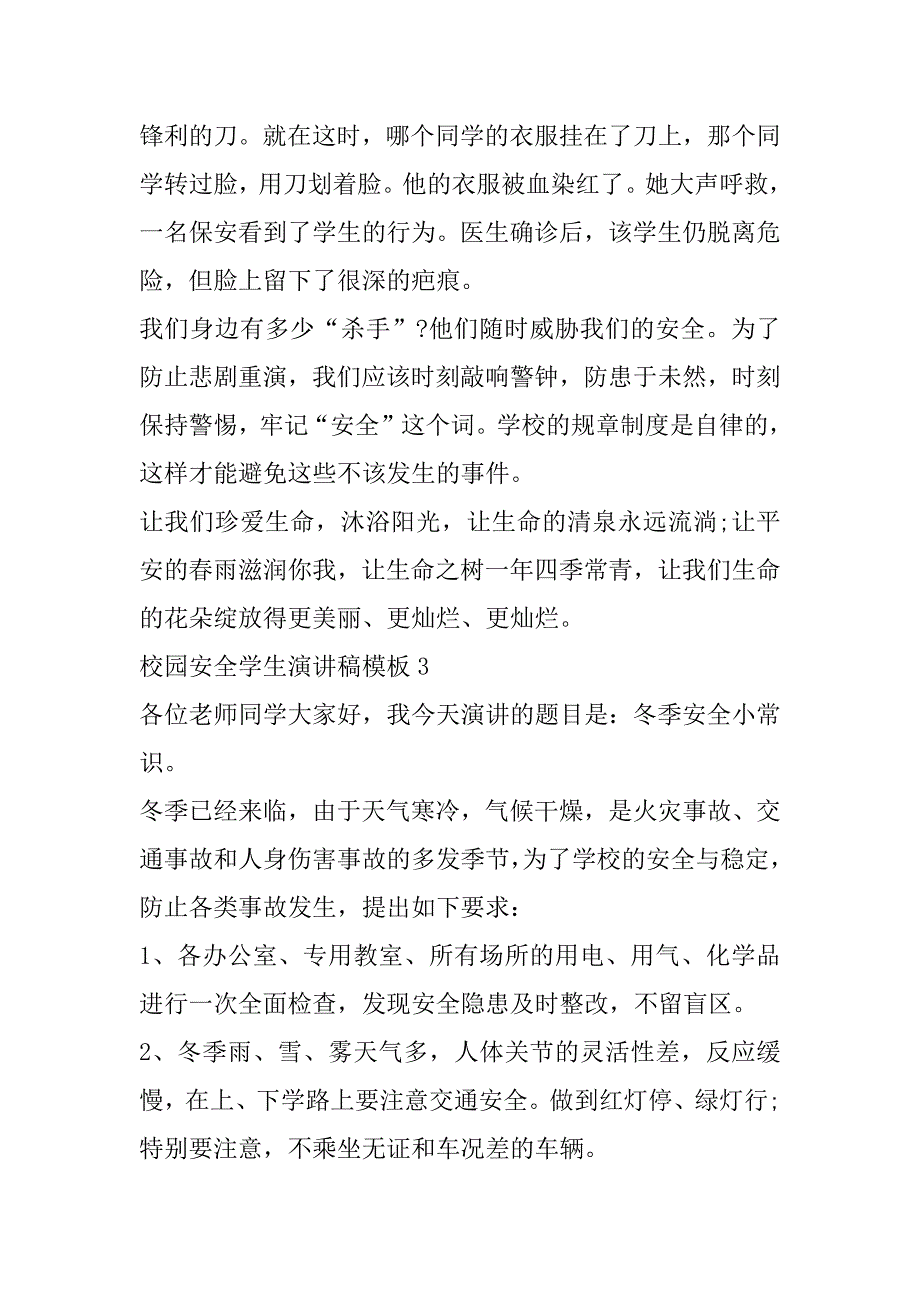 锋利的刀。就在这时，哪个同学的衣服挂在了刀上，那个同学转过脸，用刀划着脸。他的衣服被血染红了。她大声呼救，一名保安看到了学生的行为。医生确诊后，该学生仍脱离危险，但脸上留下了很深的疤痕。

我们身边有多少“杀手”?他们随时威胁我们的安全。为了防止悲剧重演，我们应该时刻敲响警钟，防患于未然，时刻保持警惕，牢记“安全”这个词。学校的规章制度是自律的，这样才能避免这些不该发生的事件。

让我们珍爱生命，沐浴阳光，让生命的清泉永远流淌;让平安的春雨滋润你我，让生命之树一年四季常青，让我们生命的花朵绽放得更美丽、更灿烂、更灿烂。

校园安全学生演讲稿模板 3

各位老师同学大家好，我今天演讲的题目是：冬季安全小常识。

冬季已经来临，由于天气寒冷，气候干燥，是火灾事故、交通事故和人身伤害事故的多发季节，为了学校的安全与稳定，防止各类事故发生，提出如下要求：

1、各办公室、专用教室、所有场所的用电、用气、化学品进行一次全面检查，发现安全隐患及时整改，不留盲区。

2、冬季雨、雪、雾天气多，人体关节的灵活性差，反应缓慢，在上、下学路上要注意交通安全。做到红灯停、绿灯行;特别要注意，不乘坐无证和车况差的车辆。